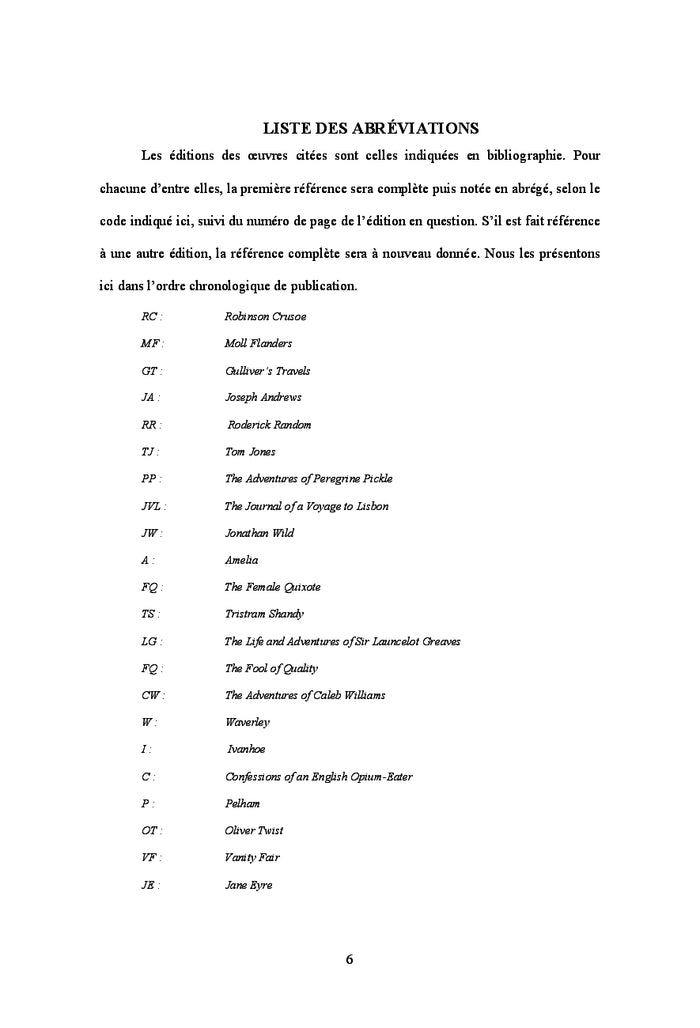 LISTE DES ABRÉVIATIONS

Les éditions des œuvres citées sont celles indiquées en bibliographie. Pour chacune d'entre elles, la première référence sera complète puis notée en abrégé, selon le code indiqué ici, suivi du numéro de page de l'édition en question. S'il est fait référence à une autre édition, la référence complète sera à nouveau donnée. Nous les présentons ici dans l'ordre chronologique de publication.

RC : Robinson Crusoe
MF : Moll Flanders
GT : Gulliver's Travels
JA : Joseph Andrews
RR : Roderick Random
TJ : Tom Jones
PP : The Adventures of Peregrine Pickle
JVL : The Journal of a Voyage to Lisbon
JW : Jonathan Wild
A : Amelia
FQ : The Female Quixote
TS : Tristram Shandy
LG : The Life and Adventures of Sir Launcelot Greaves
FQ : The Fool of Quality
CW : The Adventures of Caleb Williams
W : Waverley
I : Ivanhoe
C : Confessions of an English Opium-Eater
P : Pelham
OT : Oliver Twist
VF : Vanity Fair
JE : Jane Eyre

6